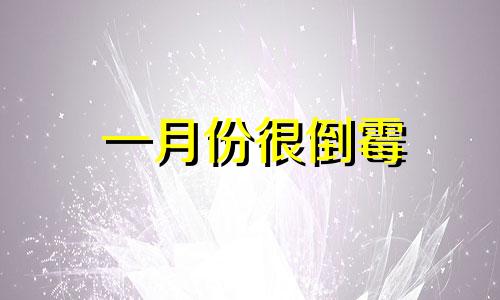 一月份很倒霉